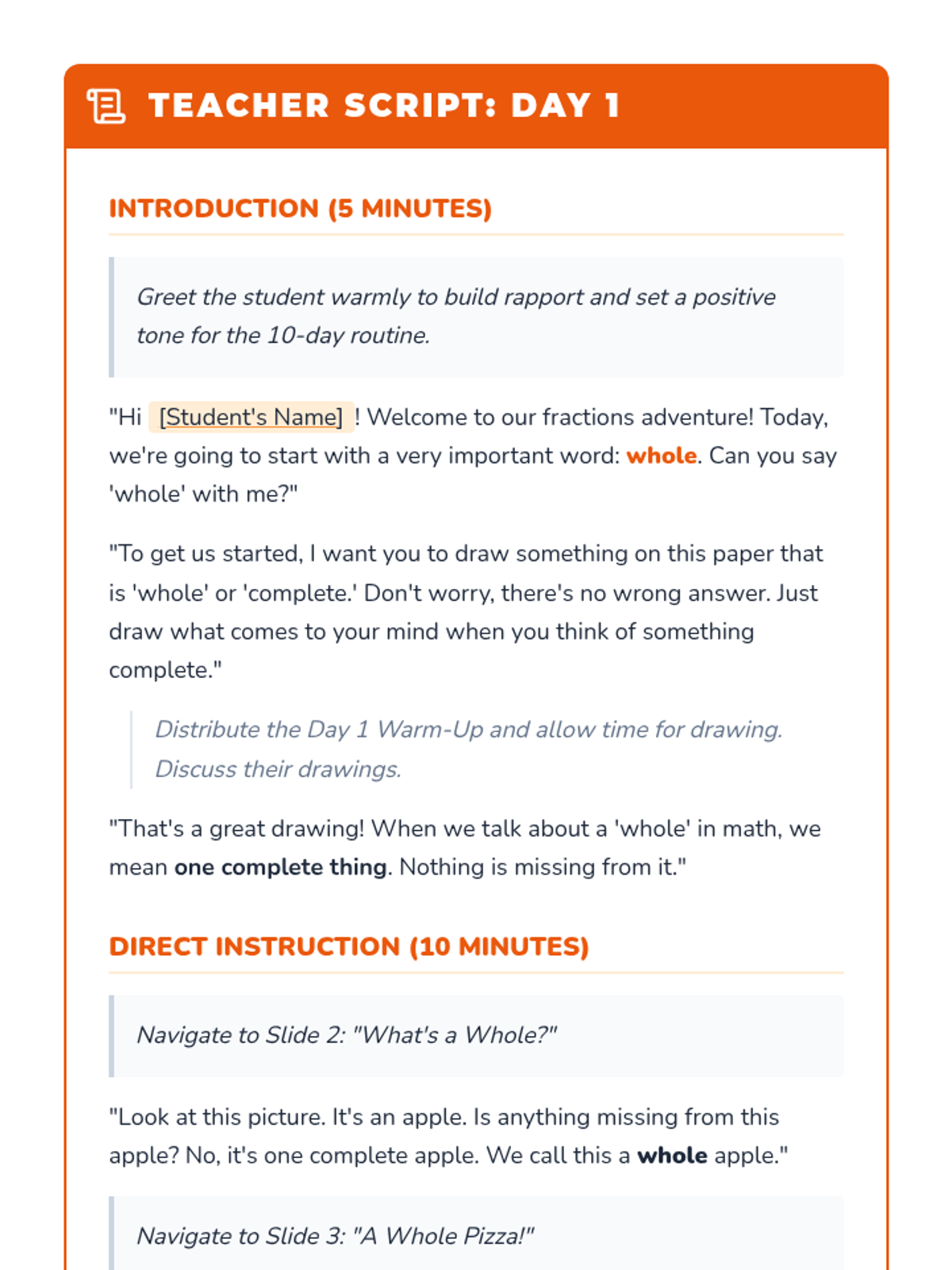 TEACHER SCRIPT: DAY 1

INTRODUCTION (5 MINUTES)

Greet the student warmly to build rapport and set a positive tone for the 10-day routine.

"Hi [Student's Name] ! Welcome to our fractions adventure! Today, we're going to start with a very important word: whole. Can you say 'whole' with me?"

"To get us started, I want you to draw something on this paper that is 'whole' or 'complete.' Don't worry, there's no wrong answer. Just draw what comes to your mind when you think of something complete."

Distribute the Day 1 Warm-Up and allow time for drawing. Discuss their drawings.

"That's a great drawing! When we talk about a 'whole' in math, we mean one complete thing. Nothing is missing from it."

DIRECT INSTRUCTION (10 MINUTES)

Navigate to Slide 2: "What's a Whole?"

"Look at this picture. It's an apple. Is anything missing from this apple? No, it's one complete apple. We call this a whole apple."

Navigate to Slide 3: "A Whole Pizza!"